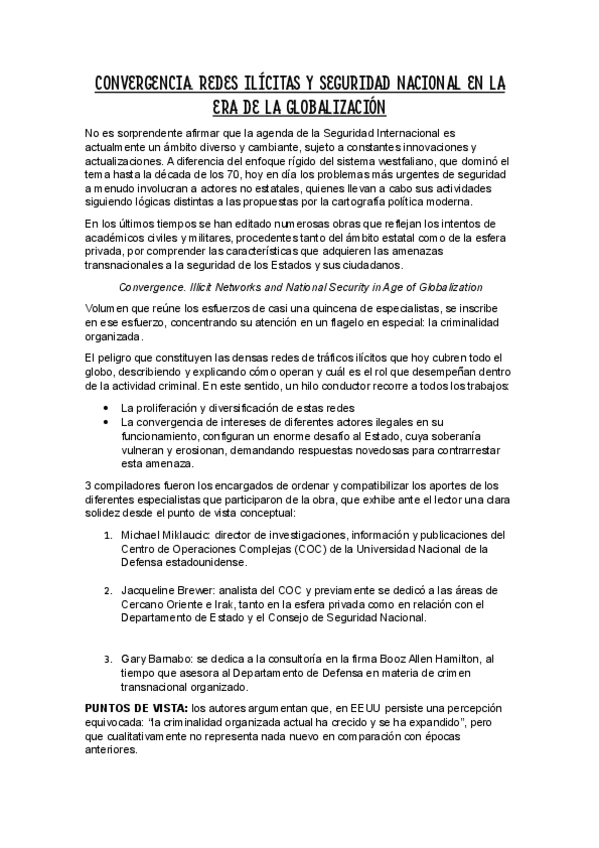 CONVERGENCIA. REDES ILÍCITAS Y SEGURIDAD NACIONAL EN LA ERA DE LA GLOBALIZACIÓN

No es sorprendente afirmar que la agenda de la Seguridad Internacional es actualmente un ámbito diverso y cambiante, sujeto a constantes innovaciones y actualizaciones. A diferencia del enfoque rígido del sistema westfaliano, que dominó el tema hasta la década de los 70, hoy en día los problemas más urgentes de seguridad a menudo involucran a actores no estatales, quienes llevan a cabo sus actividades siguiendo lógicas distintas a las propuestas por la cartografía política moderna.

En los últimos tiempos se han editado numerosas obras que reflejan los intentos de académicos civiles y militares, procedentes tanto del ámbito estatal como de la esfera privada, por comprender las características que adquieren las amenazas transnacionales a la seguridad de los Estados y sus ciudadanos.

Convergence. Illicit Networks and National Security in Age of Globalization

Volumen que reúne los esfuerzos de casi una quincena de especialistas, se inscribe en ese esfuerzo, concentrando su atención en un flagelo en especial: la criminalidad organizada.

El peligro que constituyen las densas redes de tráficos ilícitos que hoy cubren todo el globo, describiendo y explicando cómo operan y cuál es el rol que desempeñan dentro de la actividad criminal. En este sentido, un hilo conductor recorre a todos los trabajos:

• La proliferación y diversificación de estas redes
• La convergencia de intereses de diferentes actores ilegales en su funcionamiento, configuran un enorme desafío al Estado, cuya soberanía vulneran y erosionan, demandando respuestas novedosas para contrarrestar esta amenaza.

3 compiladores fueron los encargados de ordenar y compatibilizar los aportes de los diferentes especialistas que participaron de la obra, que exhibe ante el lector una clara solidez desde el punto de vista conceptual:

1. Michael Miklaucic: director de investigaciones, información y publicaciones del Centro de Operaciones Complejas (COC) de la Universidad Nacional de la Defensa estadounidense.

2. Jacqueline Brewer: analista del COC y previamente se dedicó a las áreas de Cercano Oriente e Irak, tanto en la esfera privada como en relación con el Departamento de Estado y el Consejo de Seguridad Nacional.

3. Gary Barnabo: se dedica a la consultoría en la firma Booz Allen Hamilton, al tiempo que asesora al Departamento de Defensa en materia de crimen transnacional organizado.

PUNTOS DE VISTA: los autores argumentan que, en EEUU persiste una percepción equivocada: "la criminalidad organizada actual ha crecido y se ha expandido", pero que cualitativamente no representa nada nuevo en comparación con épocas anteriores.